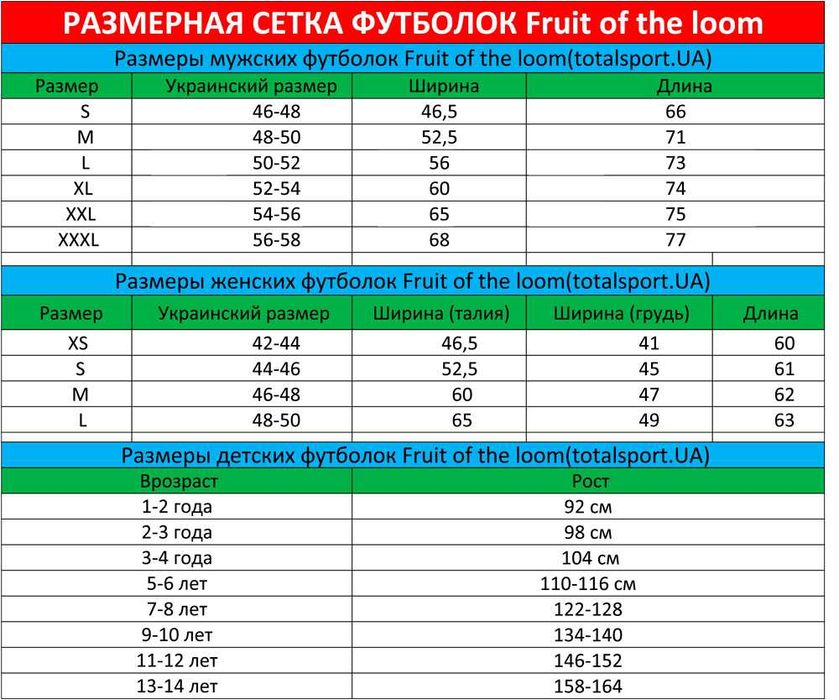 РАЗМЕРНАЯ СЕТКА ФУТБОЛОК Fruit of the loom

Размеры мужских футболок Fruit of the loom(totalsport.UA)

| Размер | Украинский размер | Ширина | Длина |
|---|---|---|---|
| S | 46-48 | 46,5 | 66 |
| M | 48-50 | 52,5 | 71 |
| L | 50-52 | 56 | 73 |
| XL | 52-54 | 60 | 74 |
| XXL | 54-56 | 65 | 75 |
| XXXL | 56-58 | 68 | 77 |

Размеры женских футболок Fruit of the loom(totalsport.UA)

| Размер | Украинский размер | Ширина (талия) | Ширина (грудь) | Длина |
|---|---|---|---|---|
| XS | 42-44 | 46,5 | 41 | 60 |
| S | 44-46 | 52,5 | 45 | 61 |
| M | 46-48 | 60 | 47 | 62 |
| L | 48-50 | 65 | 49 | 63 |

Размеры детских футболок Fruit of the loom(totalsport.UA)

| Врозраст | Рост |
|---|---|
| 1-2 года | 92 см |
| 2-3 года | 98 см |
| 3-4 года | 104 см |
| 5-6 лет | 110-116 см |
| 7-8 лет | 122-128 |
| 9-10 лет | 134-140 |
| 11-12 лет | 146-152 |
| 13-14 лет | 158-164 |